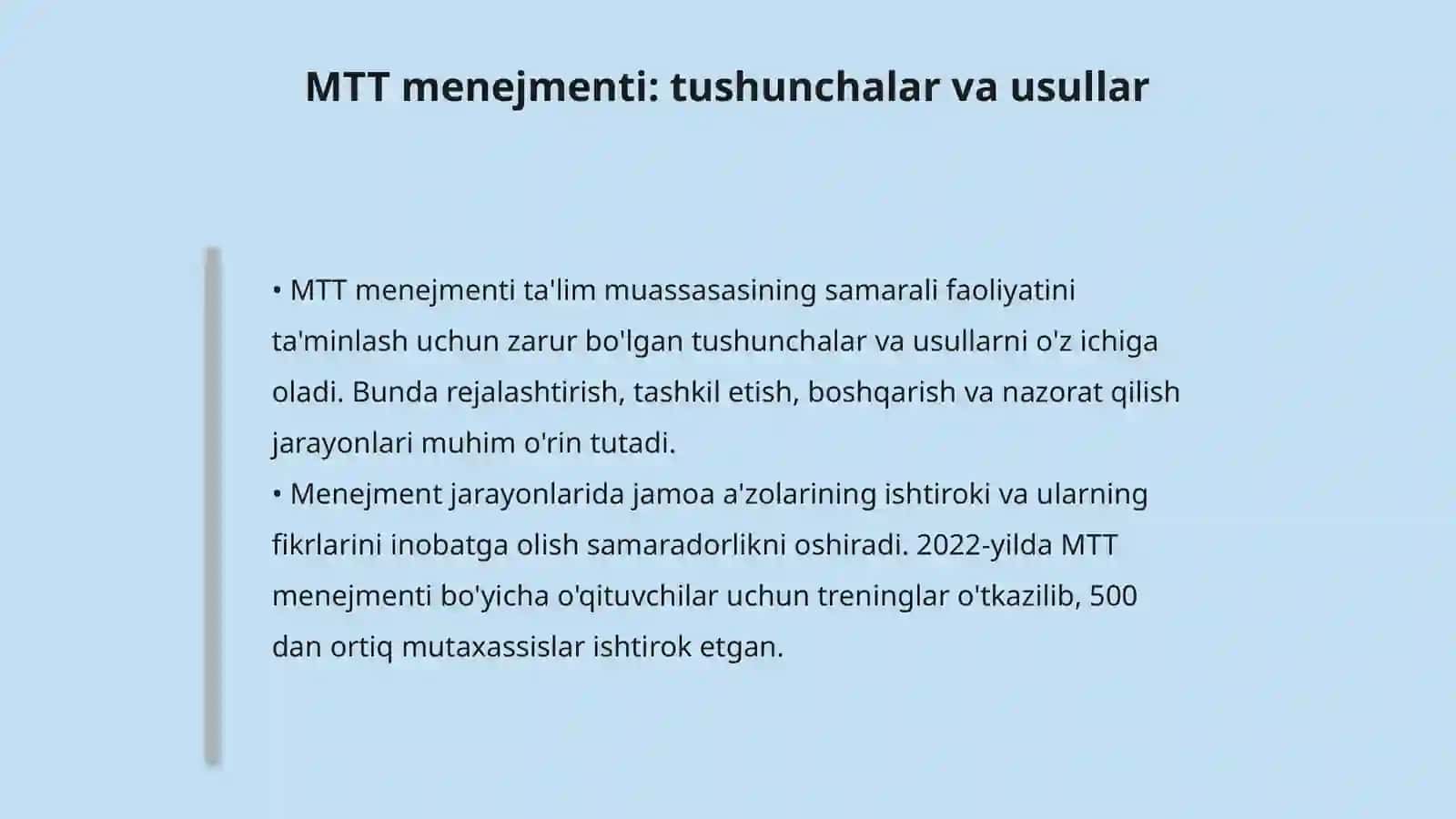 MTT menejmenti: tushunchalar va usullar

• MTT menejmenti ta'lim muassasasining samarali faoliyatini ta'minlash uchun zarur bo'lgan tushunchalar va usullarni o'z ichiga oladi. Bunda rejalashtirish, tashkil etish, boshqarish va nazorat qilish jarayonlari muhim o'rin tutadi.
• Menejment jarayonlarida jamoa a'zolarining ishtiroki va ularning fikrlarini inobatga olish samaradorlikni oshiradi. 2022-yilda MTT menejmenti bo'yicha o'qituvchilar uchun treninglar o'tkazilib, 500 dan ortiq mutaxassislar ishtirok etgan.